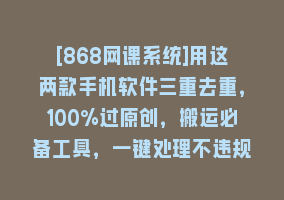 [868网课系统]用这两款手机软件三重去重，100%过原创，搬运必备工具，一键处理不违规